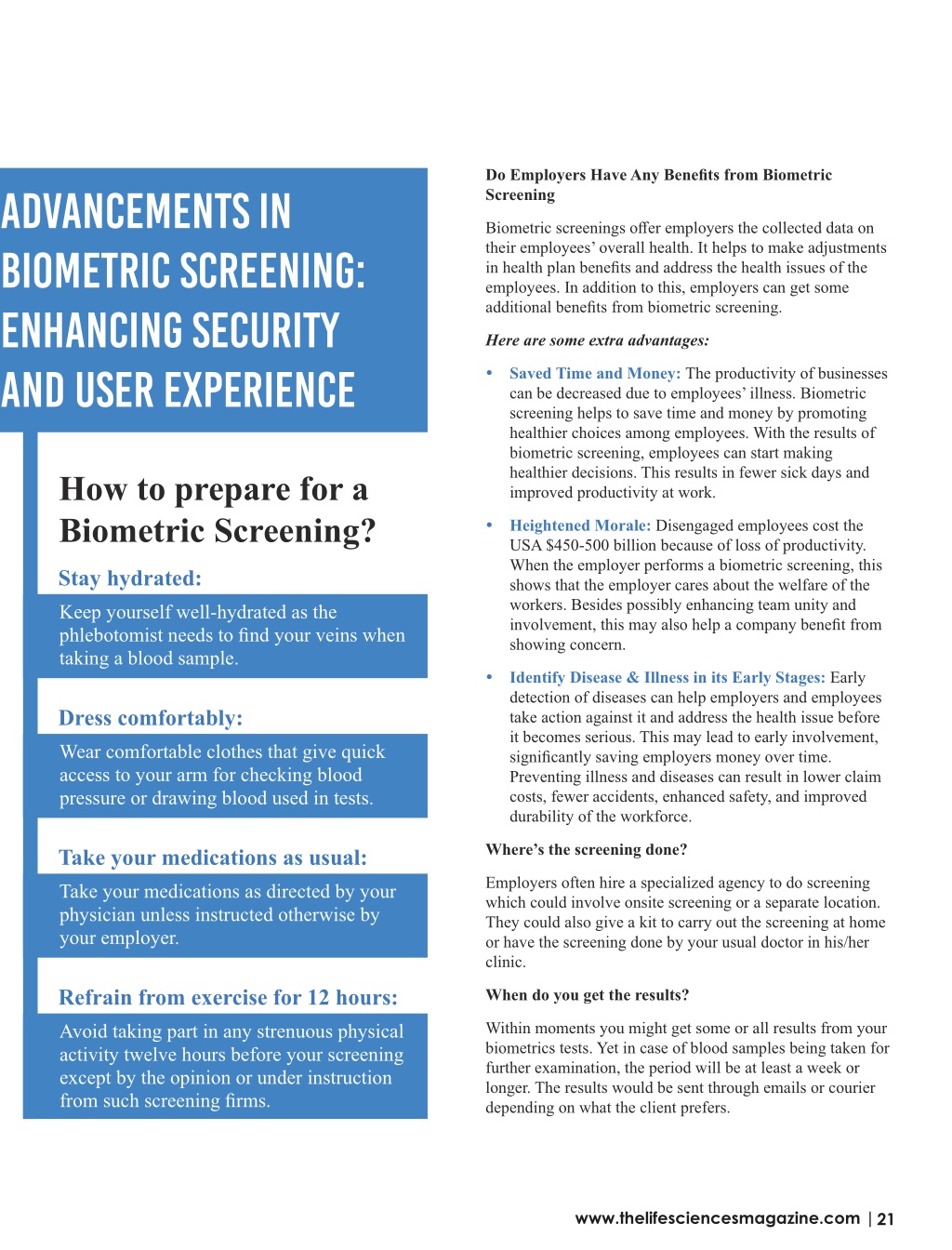 ADVANCEMENTS IN BIOMETRIC SCREENING: ENHANCING SECURITY AND USER EXPERIENCE

How to prepare for a Biometric Screening?

Stay hydrated:

Keep yourself well-hydrated as the phlebotomist needs to find your veins when taking a blood sample.

Dress comfortably:

Wear comfortable clothes that give quick access to your arm for checking blood pressure or drawing blood used in tests.

Take your medications as usual:

Take your medications as directed by your physician unless instructed otherwise by your employer.

Refrain from exercise for 12 hours:

Avoid taking part in any strenuous physical activity twelve hours before your screening except by the opinion or under instruction from such screening firms.

Do Employers Have Any Benefits from Biometric Screening

Biometric screenings offer employers the collected data on their employees' overall health. It helps to make adjustments in health plan benefits and address the health issues of the employees. In addition to this, employers can get some additional benefits from biometric screening.

Here are some extra advantages:

• Saved Time and Money: The productivity of businesses can be decreased due to employees' illness. Biometric screening helps to save time and money by promoting healthier choices among employees. With the results of biometric screening, employees can start making healthier decisions. This results in fewer sick days and improved productivity at work.

• Heightened Morale: Disengaged employees cost the USA $450-500 billion because of loss of productivity. When the employer performs a biometric screening, this shows that the employer cares about the welfare of the workers. Besides possibly enhancing team unity and involvement, this may also help a company benefit from showing concern.

• Identify Disease & Illness in its Early Stages: Early detection of diseases can help employers and employees take action against it and address the health issue before it becomes serious. This may lead to early involvement, significantly saving employers money over time. Preventing illness and diseases can result in lower claim costs, fewer accidents, enhanced safety, and improved durability of the workforce.

Where's the screening done?

Employers often hire a specialized agency to do screening which could involve onsite screening or a separate location. They could also give a kit to carry out the screening at home or have the screening done by your usual doctor in his/her clinic.

When do you get the results?

Within moments you might get some or all results from your biometrics tests. Yet in case of blood samples being taken for further examination, the period will be at least a week or longer. The results would be sent through emails or courier depending on what the client prefers.

www.thelifesciencesmagazine.com | 21